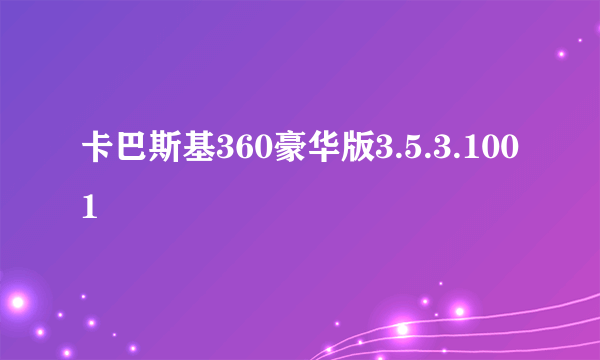 卡巴斯基360豪华版3.5.3.1001